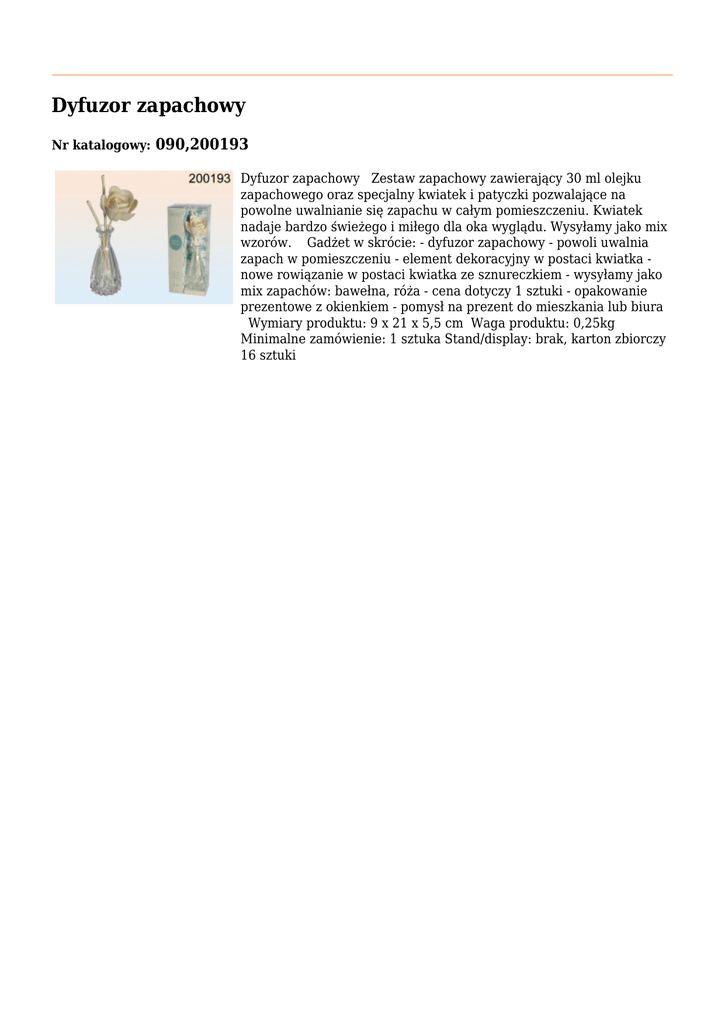 Dyfuzor zapachowy

Nr katalogowy: 090,200193

200193

Dyfuzor zapachowy   Zestaw zapachowy zawierający 30 ml olejku zapachowego oraz specjalny kwiatek i patyczki pozwalające na powolne uwalnianie się zapachu w całym pomieszczeniu. Kwiatek nadaje bardzo świeżego i miłego dla oka wyglądu. Wysyłamy jako mix wzorów.    Gadżet w skrócie: - dyfuzor zapachowy - powoli uwalnia zapach w pomieszczeniu - element dekoracyjny w postaci kwiatka - nowe rowiązanie w postaci kwiatka ze sznureczkiem - wysyłamy jako mix zapachów: bawełna, róża - cena dotyczy 1 sztuki - opakowanie prezentowe z okienkiem - pomysł na prezent do mieszkania lub biura   Wymiary produktu: 9 x 21 x 5,5 cm  Waga produktu: 0,25kg Minimalne zamówienie: 1 sztuka Stand/display: brak, karton zbiorczy 16 sztuki